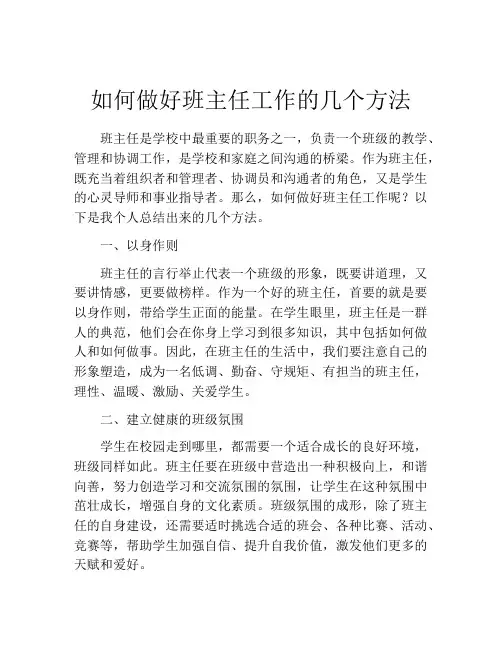 如何做好班主任工作的几个方法

班主任是学校中最重要的职务之一，负责一个班级的教学、管理和协调工作，是学校和家庭之间沟通的桥梁。作为班主任，既充当着组织者和管理者、协调员和沟通者的角色，又是学生的心灵导师和事业指导者。那么，如何做好班主任工作呢？以下是我个人总结出来的几个方法。

一、以身作则

班主任的言行举止代表一个班级的形象，既要讲道理，又要讲情感，更要做榜样。作为一个好的班主任，首要的就是要以身作则，带给学生正面的能量。在学生眼里，班主任是一群人的典范，他们会在你身上学习到很多知识，其中包括如何做人和如何做事。因此，在班主任的生活中，我们要注意自己的形象塑造，成为一名低调、勤奋、守规矩、有担当的班主任，理性、温暖、激励、关爱学生。

二、建立健康的班级氛围

学生在校园走到哪里，都需要一个适合成长的良好环境，班级同样如此。班主任要在班级中营造出一种积极向上，和谐向善，努力创造学习和交流氛围的氛围，让学生在这种氛围中茁壮成长，增强自身的文化素质。班级氛围的成形，除了班主任的自身建设，还需要适时挑选合适的班会、各种比赛、活动、竞赛等，帮助学生加强自信、提升自我价值，激发他们更多的天赋和爱好。